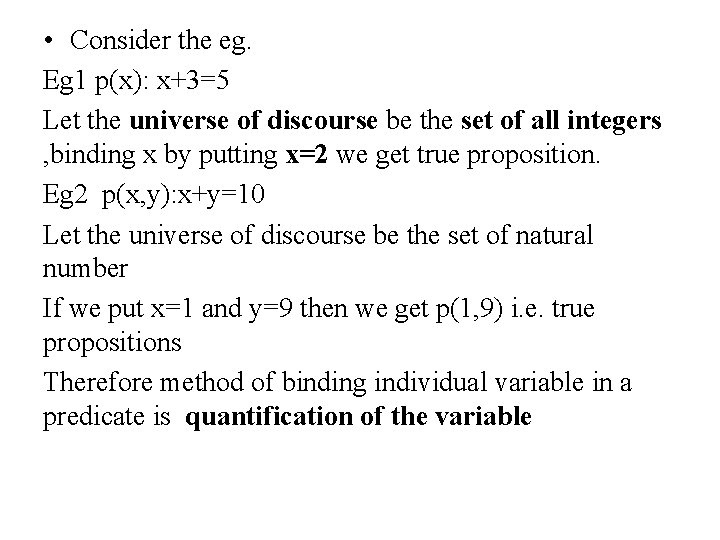 • Consider the eg.

Eg1 p(x): x+3=5

Let the universe of discourse be the set of all integers ,binding x by putting x=2 we get true proposition.

Eg2 p(x,y):x+y=10

Let the universe of discourse be the set of natural number

If we put x=1 and y=9 then we get p(1,9) i.e. true propositions

Therefore method of binding individual variable in a predicate is quantification of the variable